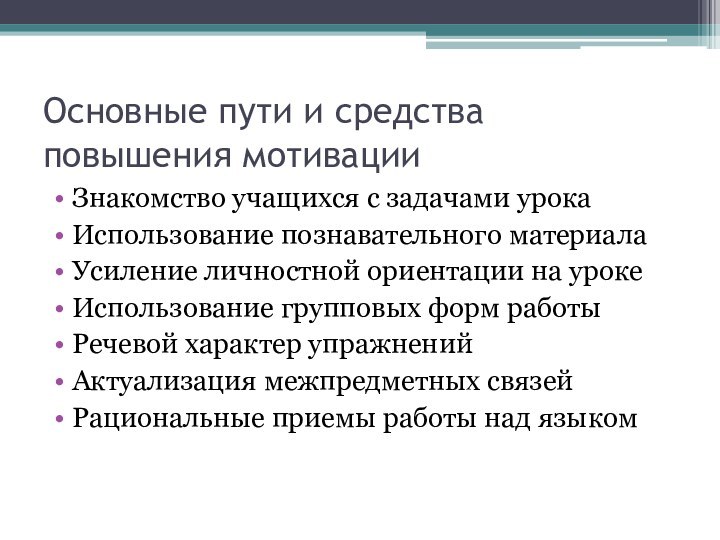 Основные пути и средства повышения мотивации

• Знакомство учащихся с задачами урока
• Использование познавательного материала
• Усиление личностной ориентации на уроке
• Использование групповых форм работы
• Речевой характер упражнений
• Актуализация межпредметных связей
• Рациональные приемы работы над языком